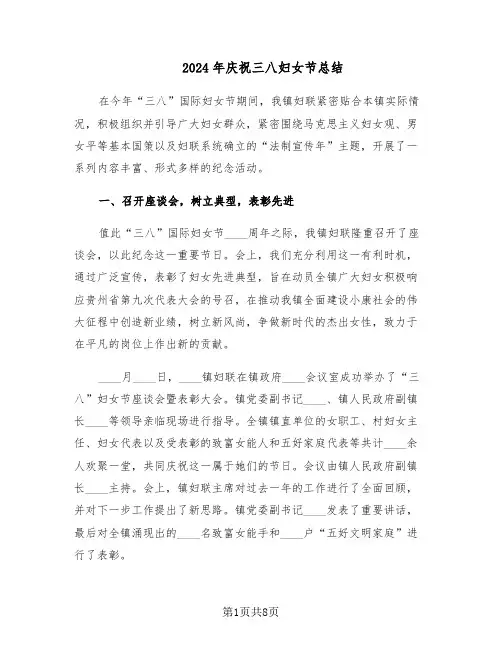 2024年庆祝三八妇女节总结

在今年“三八”国际妇女节期间，我镇妇联紧密贴合本镇实际情况，积极组织并引导广大妇女群众，紧密围绕马克思主义妇女观、男女平等基本国策以及妇联系统确立的“法制宣传年”主题，开展了一系列内容丰富、形式多样的纪念活动。

一、召开座谈会，树立典型，表彰先进

值此“三八”国际妇女节____周年之际，我镇妇联隆重召开了座谈会，以此纪念这一重要节日。会上，我们充分利用这一有利时机，通过广泛宣传，表彰了妇女先进典型，旨在动员全镇广大妇女积极响应贵州省第九次代表大会的号召，在推动我镇全面建设小康社会的伟大征程中创造新业绩，树立新风尚，争做新时代的杰出女性，致力于在平凡的岗位上作出新的贡献。

____月____日，____镇妇联在镇政府____会议室成功举办了“三八”妇女节座谈会暨表彰大会。镇党委副书记____、镇人民政府副镇长____等领导亲临现场进行指导。全镇镇直单位的女职工、村妇女主任、妇女代表以及受表彰的致富女能人和五好家庭代表等共计____余人欢聚一堂，共同庆祝这一属于她们的节日。会议由镇人民政府副镇长____主持。会上，镇妇联主席对过去一年的工作进行了全面回顾，并对下一步工作提出了新思路。镇党委副书记____发表了重要讲话，最后对全镇涌现出的____名致富女能手和____户“五好文明家庭”进行了表彰。

第1页共8页